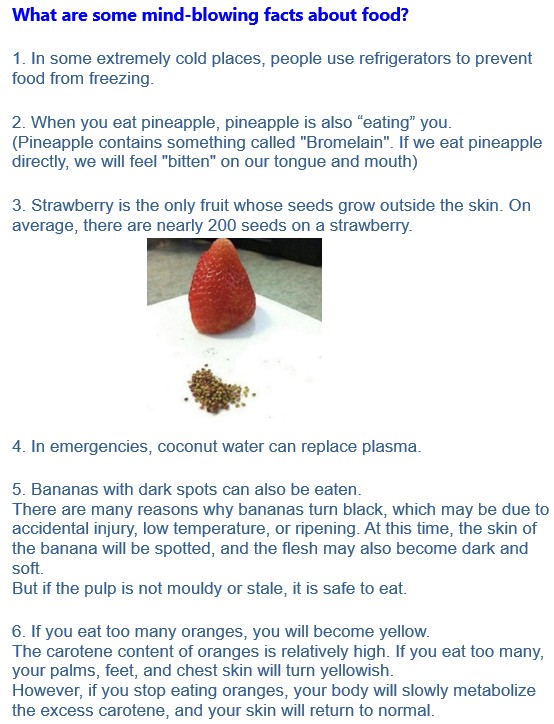 What are some mind-blowing facts about food?

1. In some extremely cold places, people use refrigerators to prevent food from freezing.

2. When you eat pineapple, pineapple is also “eating” you.
(Pineapple contains something called "Bromelain". If we eat pineapple directly, we will feel "bitten" on our tongue and mouth)

3. Strawberry is the only fruit whose seeds grow outside the skin. On average, there are nearly 200 seeds on a strawberry.

4. In emergencies, coconut water can replace plasma.

5. Bananas with dark spots can also be eaten.
There are many reasons why bananas turn black, which may be due to accidental injury, low temperature, or ripening. At this time, the skin of the banana will be spotted, and the flesh may also become dark and soft.
But if the pulp is not mouldy or stale, it is safe to eat.

6. If you eat too many oranges, you will become yellow.
The carotene content of oranges is relatively high. If you eat too many, your palms, feet, and chest skin will turn yellowish.
However, if you stop eating oranges, your body will slowly metabolize the excess carotene, and your skin will return to normal.